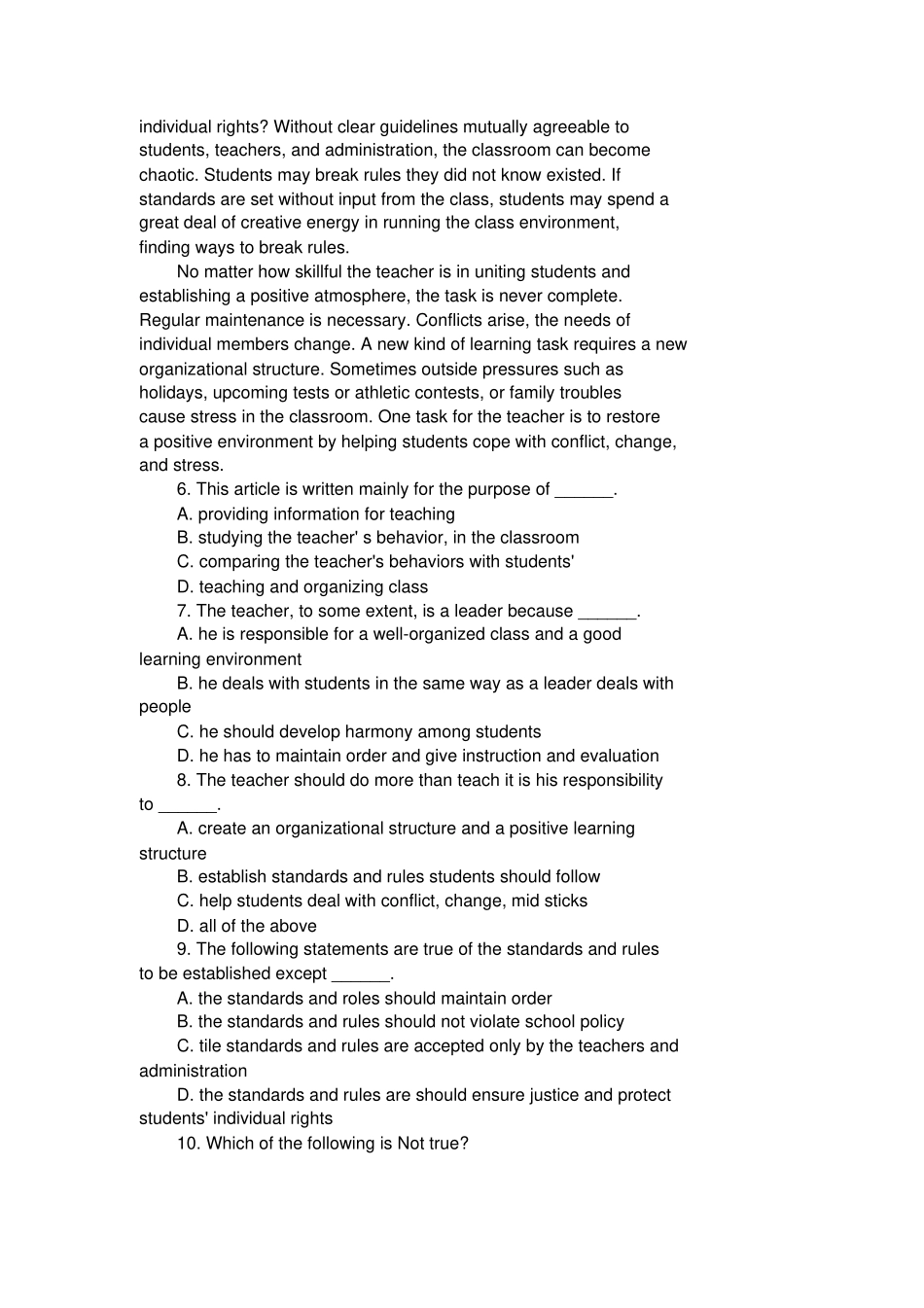 individual rights? Without clear guidelines mutually agreeable to students, teachers, and administration, the classroom can become chaotic. Students may break rules they did not know existed. If standards are set without input from the class, students may spend a great deal of creative energy in running the class environment, finding ways to break rules.

No matter how skillful the teacher is in uniting students and establishing a positive atmosphere, the task is never complete. Regular maintenance is necessary. Conflicts arise, the needs of individual members change. A new kind of learning task requires a new organizational structure. Sometimes outside pressures such as holidays, upcoming tests or athletic contests, or family troubles cause stress in the classroom. One task for the teacher is to restore a positive environment by helping students cope with conflict, change, and stress.

6. This article is written mainly for the purpose of ______.

A. providing information for teaching

B. studying the teacher' s behavior, in the classroom

C. comparing the teacher's behaviors with students'

D. teaching and organizing class

7. The teacher, to some extent, is a leader because ______.

A. he is responsible for a well-organized class and a good learning environment

B. he deals with students in the same way as a leader deals with people

C. he should develop harmony among students

D. he has to maintain order and give instruction and evaluation

8. The teacher should do more than teach it is his responsibility to ______.

A. create an organizational structure and a positive learning structure

B. establish standards and rules students should follow

C. help students deal with conflict, change, mid sticks

D. all of the above

9. The following statements are true of the standards and rules to be established except ______.

A. the standards and roles should maintain order

B. the standards and rules should not violate school policy

C. tile standards and rules are accepted only by the teachers and administration

D. the standards and rules are should ensure justice and protect students' individual rights

10. Which of the following is Not true?